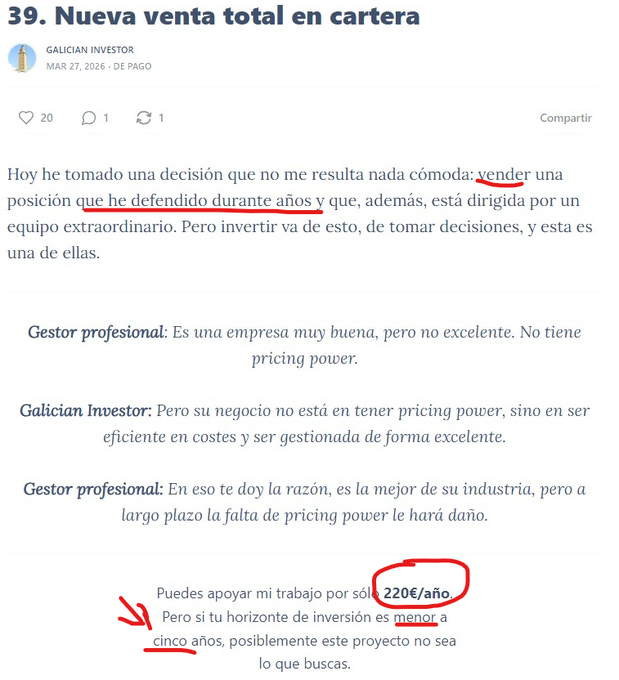 39. Nueva venta total en cartera

GALICIAN INVESTOR
MAR 27, 2026 · DE PAGO

20 1 1 Compartir

Hoy he tomado una decisión que no me resulta nada cómoda: vender una posición que he defendido durante años y que, además, está dirigida por un equipo extraordinario. Pero invertir va de esto, de tomar decisiones, y esta es una de ellas.

Gestor profesional: Es una empresa muy buena, pero no excelente. No tiene pricing power.

Galician Investor: Pero su negocio no está en tener pricing power, sino en ser eficiente en costes y ser gestionada de forma excelente.

Gestor profesional: En eso te doy la razón, es la mejor de su industria, pero a largo plazo la falta de pricing power le hará daño.

Puedes apoyar mi trabajo por sólo 220€/año. Pero si tu horizonte de inversión es menor a cinco años, posiblemente este proyecto no sea lo que buscas.